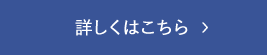 詳しくはこちら ›